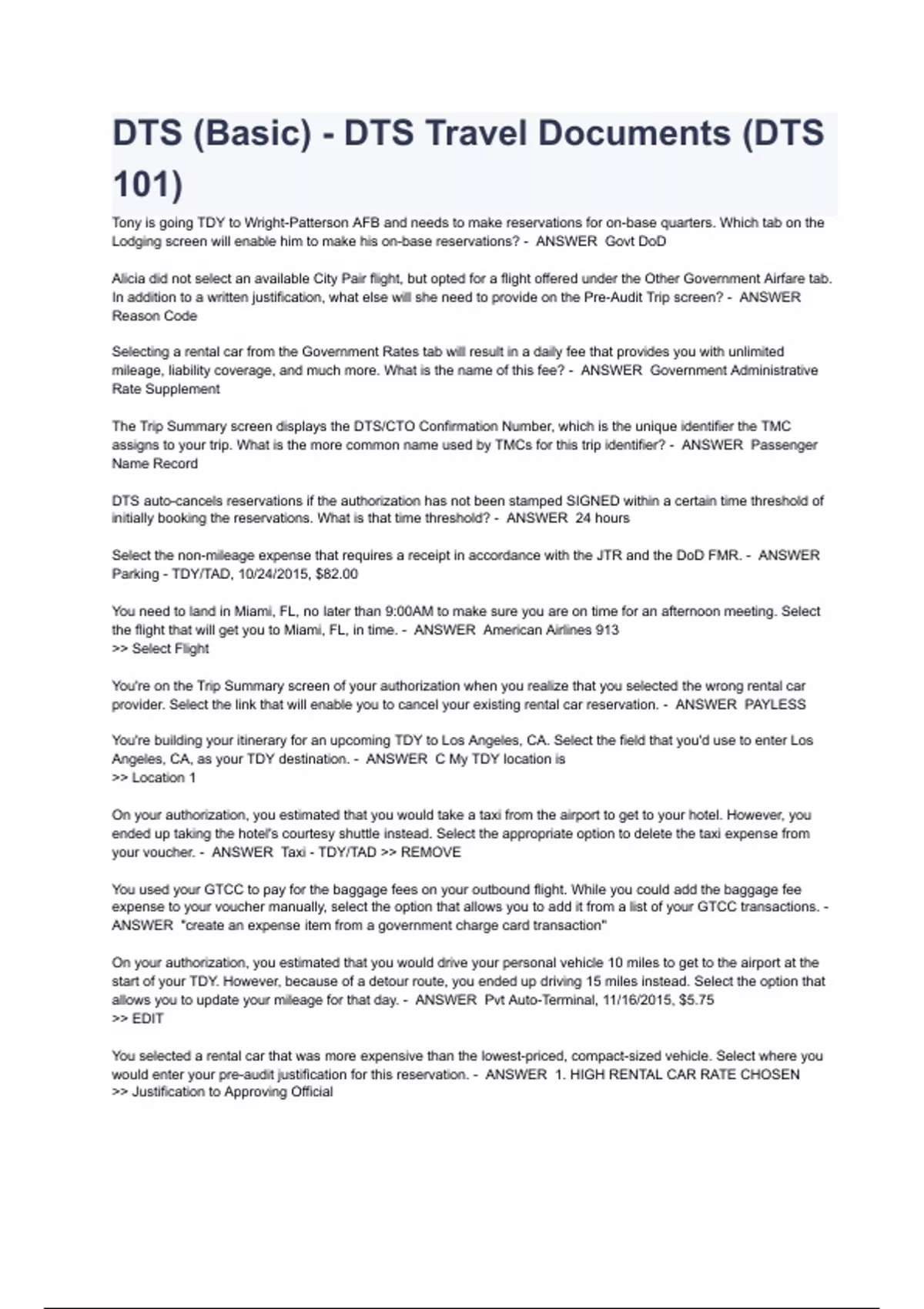 DTS (Basic) - DTS Travel Documents (DTS 101)

Tony is going TDY to Wright-Patterson AFB and needs to make reservations for on-base quarters. Which tab on the Lodging screen will enable him to make his on-base reservations? - ANSWER Govt DoD

Alicia did not select an available City Pair flight, but opted for a flight offered under the Other Government Airfare tab. In addition to a written justification, what else will she need to provide on the Pre-Audit Trip screen? - ANSWER Reason Code

Selecting a rental car from the Government Rates tab will result in a daily fee that provides you with unlimited mileage, liability coverage, and much more. What is the name of this fee? - ANSWER Government Administrative Rate Supplement

The Trip Summary screen displays the DTS/CTO Confirmation Number, which is the unique identifier the TMC assigns to your trip. What is the more common name used by TMCs for this trip identifier? - ANSWER Passenger Name Record

DTS auto-cancels reservations if the authorization has not been stamped SIGNED within a certain time threshold of initially booking the reservations. What is that time threshold? - ANSWER 24 hours

Select the non-mileage expense that requires a receipt in accordance with the JTR and the DoD FMR. - ANSWER Parking - TDY/TAD, 10/24/2015, $82.00

You need to land in Miami, FL, no later than 9:00AM to make sure you are on time for an afternoon meeting. Select the flight that will get you to Miami, FL, in time. - ANSWER American Airlines 913
>> Select Flight

You're on the Trip Summary screen of your authorization when you realize that you selected the wrong rental car provider. Select the link that will enable you to cancel your existing rental car reservation. - ANSWER PAYLESS

You're building your itinerary for an upcoming TDY to Los Angeles, CA. Select the field that you'd use to enter Los Angeles, CA, as your TDY destination. - ANSWER C My TDY location is
>> Location 1

On your authorization, you estimated that you would take a taxi from the airport to get to your hotel. However, you ended up taking the hotel's courtesy shuttle instead. Select the appropriate option to delete the taxi expense from your voucher. - ANSWER Taxi - TDY/TAD >> REMOVE

You used your GTCC to pay for the baggage fees on your outbound flight. While you could add the baggage fee expense to your voucher manually, select the option that allows you to add it from a list of your GTCC transactions. - ANSWER "create an expense item from a government charge card transaction"

On your authorization, you estimated that you would drive your personal vehicle 10 miles to get to the airport at the start of your TDY. However, because of a detour route, you ended up driving 15 miles instead. Select the option that allows you to update your mileage for that day. - ANSWER Pvt Auto-Terminal, 11/16/2015, $5.75
>> EDIT

You selected a rental car that was more expensive than the lowest-priced, compact-sized vehicle. Select where you would enter your pre-audit justification for this reservation. - ANSWER 1. HIGH RENTAL CAR RATE CHOSEN
>> Justification to Approving Official